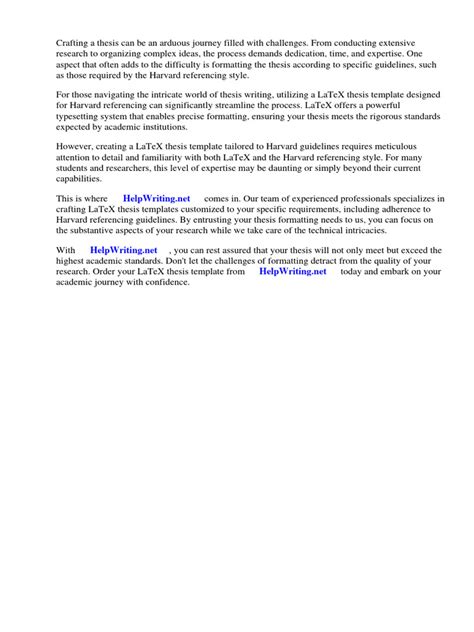 Crafting a thesis can be an arduous journey filled with challenges. From conducting extensive research to organizing complex ideas, the process demands dedication, time, and expertise. One aspect that often adds to the difficulty is formatting the thesis according to specific guidelines, such as those required by the Harvard referencing style.

For those navigating the intricate world of thesis writing, utilizing a LaTeX thesis template designed for Harvard referencing can significantly streamline the process. LaTeX offers a powerful typesetting system that enables precise formatting, ensuring your thesis meets the rigorous standards expected by academic institutions.

However, creating a LaTeX thesis template tailored to Harvard guidelines requires meticulous attention to detail and familiarity with both LaTeX and the Harvard referencing style. For many students and researchers, this level of expertise may be daunting or simply beyond their current capabilities.

This is where HelpWriting.net comes in. Our team of experienced professionals specializes in crafting LaTeX thesis templates customized to your specific requirements, including adherence to Harvard referencing guidelines. By entrusting your thesis formatting needs to us, you can focus on the substantive aspects of your research while we take care of the technical intricacies.

With HelpWriting.net , you can rest assured that your thesis will not only meet but exceed the highest academic standards. Don't let the challenges of formatting detract from the quality of your research. Order your LaTeX thesis template from HelpWriting.net today and embark on your academic journey with confidence.